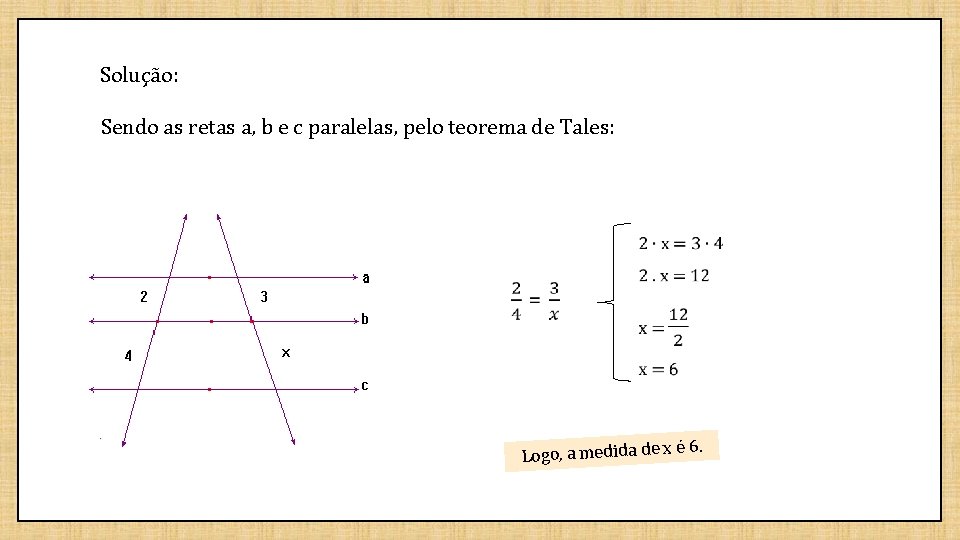 Solução:

Sendo as retas a, b e c paralelas, pelo teorema de Tales:

a

2

3

b

4

x

c

$\frac{2}{4} = \frac{3}{x}$

$2 \cdot x = 3 \cdot 4$

$2 . x = 12$

$x = \frac{12}{2}$

$x = 6$

Logo, a medida de x é 6.